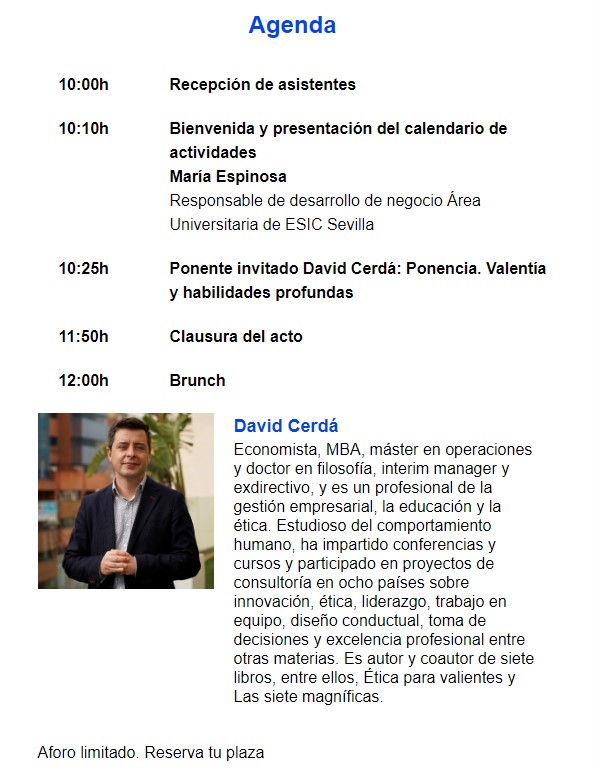 Agenda

10:00h Recepción de asistentes

10:10h Bienvenida y presentación del calendario de actividades
María Espinosa
Responsable de desarrollo de negocio Área Universitaria de ESIC Sevilla

10:25h Ponente invitado David Cerdá: Ponencia. Valentía y habilidades profundas

11:50h Clausura del acto

12:00h Brunch

David Cerdá
Economista, MBA, máster en operaciones y doctor en filosofía, interim manager y exdirectivo, y es un profesional de la gestión empresarial, la educación y la ética. Estudioso del comportamiento humano, ha impartido conferencias y cursos y participado en proyectos de consultoría en ocho países sobre innovación, ética, liderazgo, trabajo en equipo, diseño conductual, toma de decisiones y excelencia profesional entre otras materias. Es autor y coautor de siete libros, entre ellos, Ética para valientes y Las siete magníficas.

Aforo limitado. Reserva tu plaza